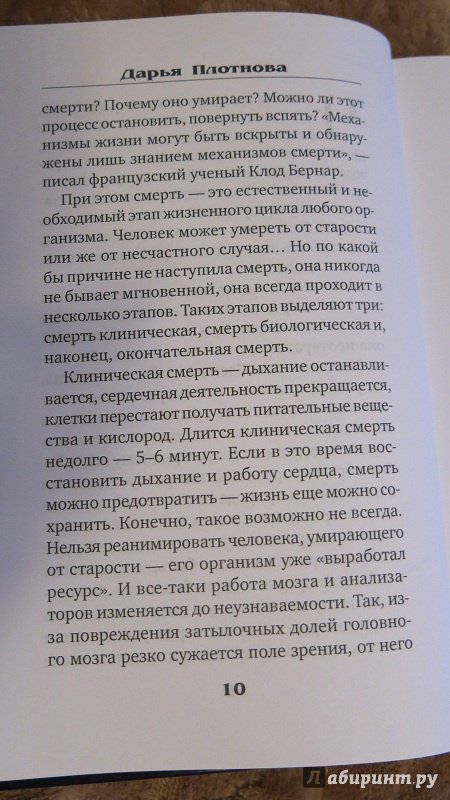 Дарья Плотнова

смерти? Почему оно умирает? Можно ли этот процесс остановить, повернуть вспять? «Механизмы жизни могут быть вскрыты и обнаружены лишь знанием механизмов смерти», — писал французский ученый Клод Бернар.

При этом смерть — это естественный и необходимый этап жизненного цикла любого организма. Человек может умереть от старости или же от несчастного случая… Но по какой бы причине не наступила смерть, она никогда не бывает мгновенной, она всегда проходит в несколько этапов. Таких этапов выделяют три: смерть клиническая, смерть биологическая и, наконец, окончательная смерть.

Клиническая смерть — дыхание останавливается, сердечная деятельность прекращается, клетки перестают получать питательные вещества и кислород. Длится клиническая смерть недолго — 5–6 минут. Если в это время восстановить дыхание и работу сердца, смерть можно предотвратить — жизнь еще можно сохранить. Конечно, такое возможно не всегда. Нельзя реанимировать человека, умирающего от старости — его организм уже «выработал ресурс». И все-таки работа мозга и анализаторов изменяется до неузнаваемости. Так, из-за повреждения затылочных долей головного мозга резко сужается поле зрения, от него

10

Лабиринт.ру